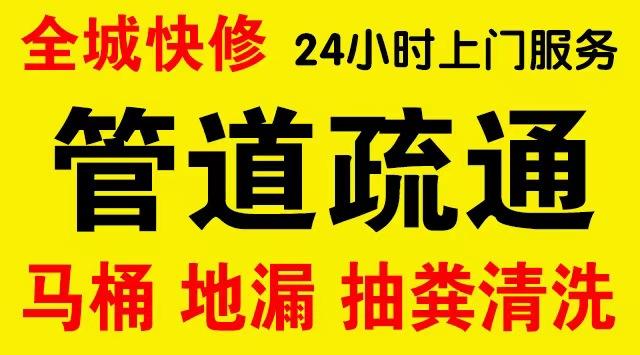 全城快修 24小时上门服务

管道疏通

马桶 地漏 抽粪清洗